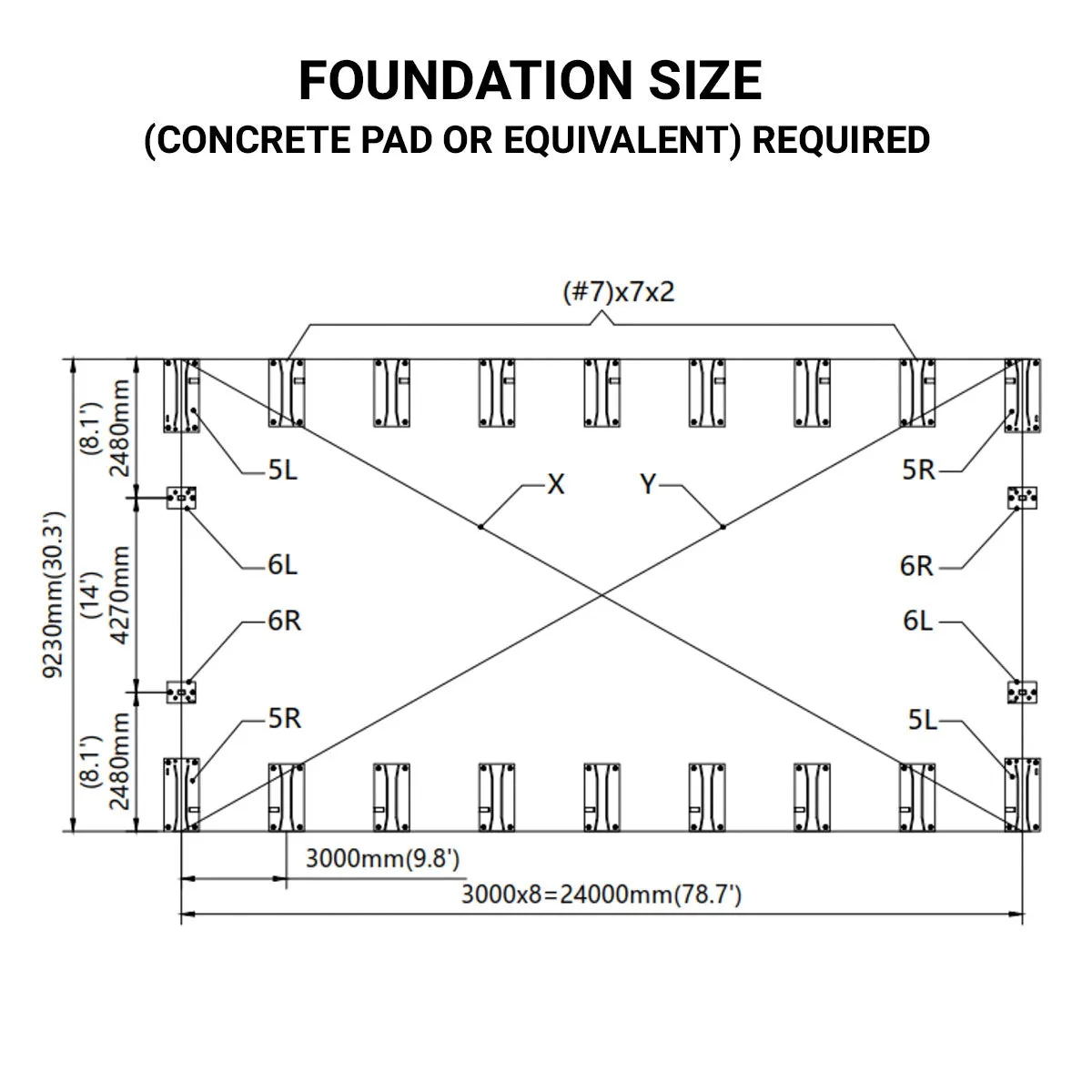 FOUNDATION SIZE
(CONCRETE PAD OR EQUIVALENT) REQUIRED

(#7)x7x2

9230mm(30.3')

(8.1')
2480mm

(14')
4270mm

(8.1')
2480mm

5L

X

Y

5R

6L

6R

6R

6L

5R

5L

3000mm(9.8')

3000x8=24000mm(78.7')